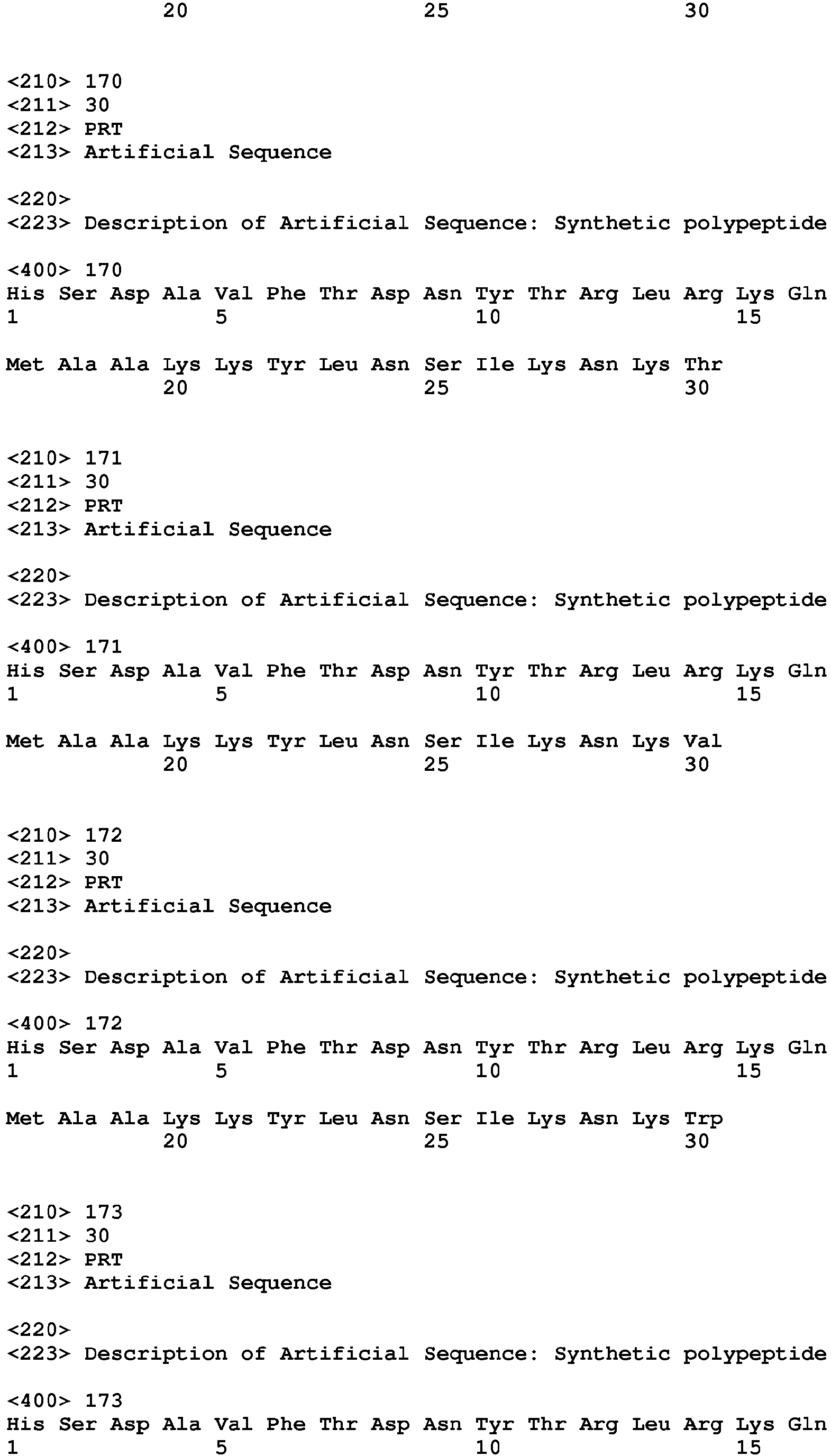 20 25 30

<210> 170
<211> 30
<212> PRT
<213> Artificial Sequence

<220>
<223> Description of Artificial Sequence: Synthetic polypeptide

<400> 170
His Ser Asp Ala Val Phe Thr Asp Asn Tyr Thr Arg Leu Arg Lys Gln
1 5 10 15

Met Ala Ala Lys Lys Tyr Leu Asn Ser Ile Lys Asn Lys Thr
20 25 30

<210> 171
<211> 30
<212> PRT
<213> Artificial Sequence

<220>
<223> Description of Artificial Sequence: Synthetic polypeptide

<400> 171
His Ser Asp Ala Val Phe Thr Asp Asn Tyr Thr Arg Leu Arg Lys Gln
1 5 10 15

Met Ala Ala Lys Lys Tyr Leu Asn Ser Ile Lys Asn Lys Val
20 25 30

<210> 172
<211> 30
<212> PRT
<213> Artificial Sequence

<220>
<223> Description of Artificial Sequence: Synthetic polypeptide

<400> 172
His Ser Asp Ala Val Phe Thr Asp Asn Tyr Thr Arg Leu Arg Lys Gln
1 5 10 15

Met Ala Ala Lys Lys Tyr Leu Asn Ser Ile Lys Asn Lys Trp
20 25 30

<210> 173
<211> 30
<212> PRT
<213> Artificial Sequence

<220>
<223> Description of Artificial Sequence: Synthetic polypeptide

<400> 173
His Ser Asp Ala Val Phe Thr Asp Asn Tyr Thr Arg Leu Arg Lys Gln
1 5 10 15